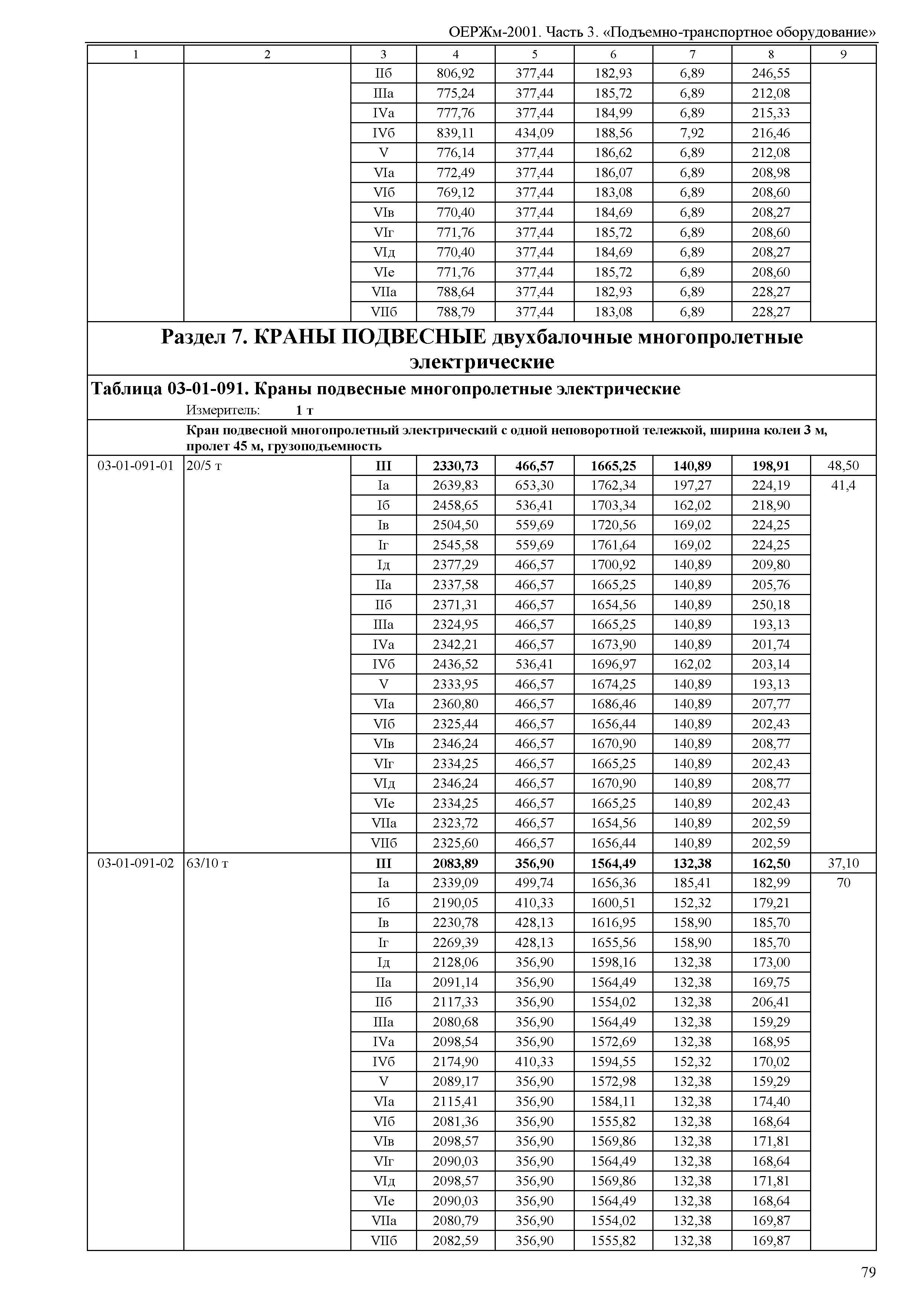 ОЕРЖм-2001. Часть 3. «Подъемно-транспортное оборудование»

| 1 | 2 | 3 | 4 | 5 | 6 | 7 | 8 | 9 |
|---|---|---|---|---|---|---|---|---|
| | | IIб | 806,92 | 377,44 | 182,93 | 6,89 | 246,55 | |
| | | IIIа | 775,24 | 377,44 | 185,72 | 6,89 | 212,08 | |
| | | IVа | 777,76 | 377,44 | 184,99 | 6,89 | 215,33 | |
| | | IVб | 839,11 | 434,09 | 188,56 | 7,92 | 216,46 | |
| | | V | 776,14 | 377,44 | 186,62 | 6,89 | 212,08 | |
| | | VIа | 772,49 | 377,44 | 186,07 | 6,89 | 208,98 | |
| | | VIб | 769,12 | 377,44 | 183,08 | 6,89 | 208,60 | |
| | | VIв | 770,40 | 377,44 | 184,69 | 6,89 | 208,27 | |
| | | VIг | 771,76 | 377,44 | 185,72 | 6,89 | 208,60 | |
| | | VIд | 770,40 | 377,44 | 184,69 | 6,89 | 208,27 | |
| | | VIе | 771,76 | 377,44 | 185,72 | 6,89 | 208,60 | |
| | | VIIа | 788,64 | 377,44 | 182,93 | 6,89 | 228,27 | |
| | | VIIб | 788,79 | 377,44 | 183,08 | 6,89 | 228,27 | |

Раздел 7. КРАНЫ ПОДВЕСНЫЕ двухбалочные многопролетные электрические

Таблица 03-01-091. Краны подвесные многопролетные электрические

Измеритель: 1 т

Кран подвесной многопролетный электрический с одной неповоротной тележкой, ширина колеи 3 м, пролет 45 м, грузоподъемность

| | | | | | | | | |
|---|---|---|---|---|---|---|---|---|
| 03-01-091-01 | 20/5 т | III | 2330,73 | 466,57 | 1665,25 | 140,89 | 198,91 | 48,50 |
| | | Iа | 2639,83 | 653,30 | 1762,34 | 197,27 | 224,19 | 41,4 |
| | | Iб | 2458,65 | 536,41 | 1703,34 | 162,02 | 218,90 | |
| | | Iв | 2504,50 | 559,69 | 1720,56 | 169,02 | 224,25 | |
| | | Iг | 2545,58 | 559,69 | 1761,64 | 169,02 | 224,25 | |
| | | Iд | 2377,29 | 466,57 | 1700,92 | 140,89 | 209,80 | |
| | | IIа | 2337,58 | 466,57 | 1665,25 | 140,89 | 205,76 | |
| | | IIб | 2371,31 | 466,57 | 1654,56 | 140,89 | 250,18 | |
| | | IIIа | 2324,95 | 466,57 | 1665,25 | 140,89 | 193,13 | |
| | | IVа | 2342,21 | 466,57 | 1673,90 | 140,89 | 201,74 | |
| | | IVб | 2436,52 | 536,41 | 1696,97 | 162,02 | 203,14 | |
| | | V | 2333,95 | 466,57 | 1674,25 | 140,89 | 193,13 | |
| | | VIа | 2360,80 | 466,57 | 1686,46 | 140,89 | 207,77 | |
| | | VIб | 2325,44 | 466,57 | 1656,44 | 140,89 | 202,43 | |
| | | VIв | 2346,24 | 466,57 | 1670,90 | 140,89 | 208,77 | |
| | | VIг | 2334,25 | 466,57 | 1665,25 | 140,89 | 202,43 | |
| | | VIд | 2346,24 | 466,57 | 1670,90 | 140,89 | 208,77 | |
| | | VIе | 2334,25 | 466,57 | 1665,25 | 140,89 | 202,43 | |
| | | VIIа | 2323,72 | 466,57 | 1654,56 | 140,89 | 202,59 | |
| | | VIIб | 2325,60 | 466,57 | 1656,44 | 140,89 | 202,59 | |
| 03-01-091-02 | 63/10 т | III | 2083,89 | 356,90 | 1564,49 | 132,38 | 162,50 | 37,10 |
| | | Iа | 2339,09 | 499,74 | 1656,36 | 185,41 | 182,99 | 70 |
| | | Iб | 2190,05 | 410,33 | 1600,51 | 152,32 | 179,21 | |
| | | Iв | 2230,78 | 428,13 | 1616,95 | 158,90 | 185,70 | |
| | | Iг | 2269,39 | 428,13 | 1655,56 | 158,90 | 185,70 | |
| | | Iд | 2128,06 | 356,90 | 1598,16 | 132,38 | 173,00 | |
| | | IIа | 2091,14 | 356,90 | 1564,49 | 132,38 | 169,75 | |
| | | IIб | 2117,33 | 356,90 | 1554,02 | 132,38 | 206,41 | |
| | | IIIа | 2080,68 | 356,90 | 1564,49 | 132,38 | 159,29 | |
| | | IVа | 2098,54 | 356,90 | 1572,69 | 132,38 | 168,95 | |
| | | IVб | 2174,90 | 410,33 | 1594,55 | 152,32 | 170,02 | |
| | | V | 2089,17 | 356,90 | 1572,98 | 132,38 | 159,29 | |
| | | VIа | 2115,41 | 356,90 | 1584,11 | 132,38 | 174,40 | |
| | | VIб | 2081,36 | 356,90 | 1555,82 | 132,38 | 168,64 | |
| | | VIв | 2098,57 | 356,90 | 1569,86 | 132,38 | 171,81 | |
| | | VIг | 2090,03 | 356,90 | 1564,49 | 132,38 | 168,64 | |
| | | VIд | 2098,57 | 356,90 | 1569,86 | 132,38 | 171,81 | |
| | | VIе | 2090,03 | 356,90 | 1564,49 | 132,38 | 168,64 | |
| | | VIIа | 2080,79 | 356,90 | 1554,02 | 132,38 | 169,87 | |
| | | VIIб | 2082,59 | 356,90 | 1555,82 | 132,38 | 169,87 | |

79